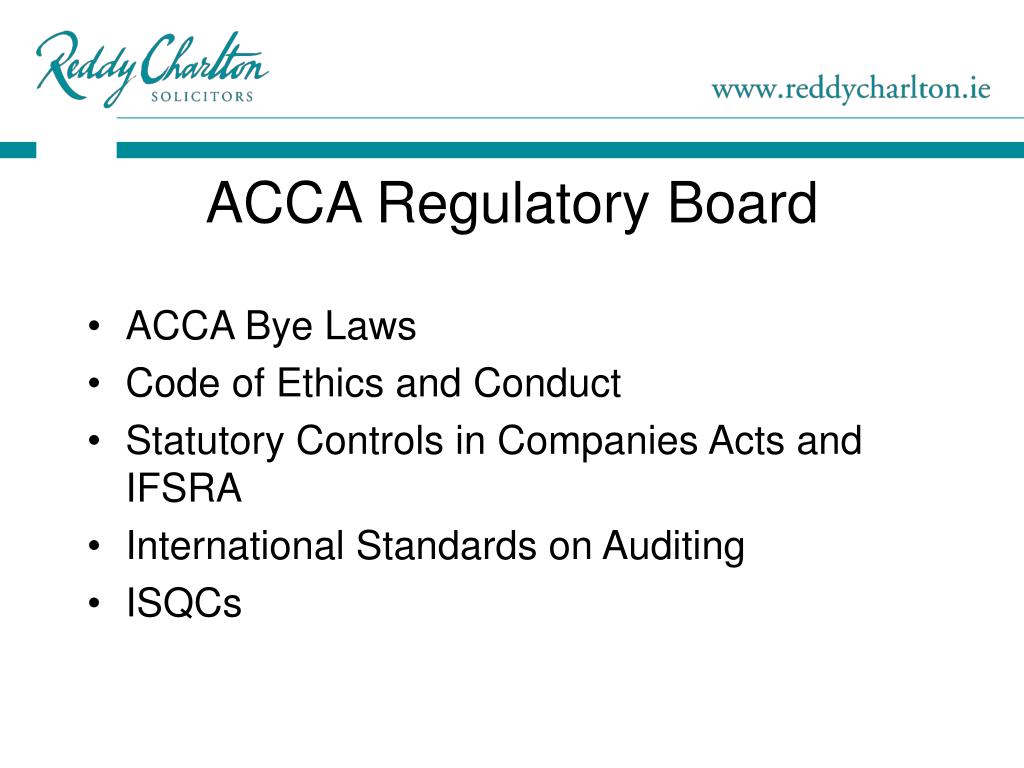 Reddy Charlton
SOLICITORS

www.reddycharlton.ie

ACCA Regulatory Board

• ACCA Bye Laws
• Code of Ethics and Conduct
• Statutory Controls in Companies Acts and IFSRA
• International Standards on Auditing
• ISQCs